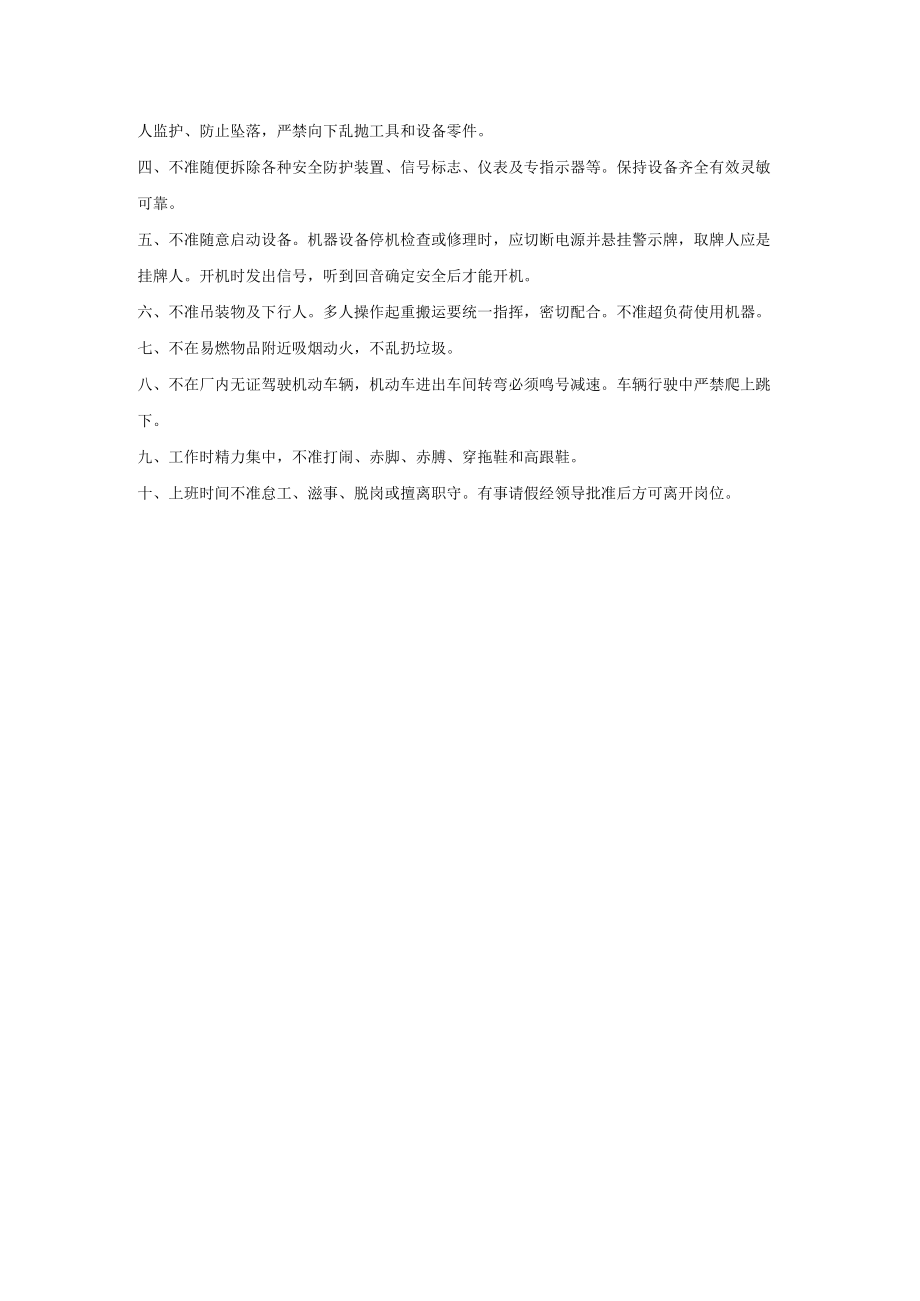 人监护、防止坠落，严禁向下乱抛工具和设备零件。

四、不准随便拆除各种安全防护装置、信号标志、仪表及专指示器等。保持设备齐全有效灵敏可靠。

五、不准随意启动设备。机器设备停机检查或修理时，应切断电源并悬挂警示牌，取牌人应是挂牌人。开机时发出信号，听到回音确定安全后才能开机。

六、不准吊装物及下行人。多人操作起重搬运要统一指挥，密切配合。不准超负荷使用机器。

七、不在易燃物品附近吸烟动火，不乱扔垃圾。

八、不在厂内无证驾驶机动车辆，机动车进出车间转弯必须鸣号减速。车辆行驶中严禁爬上跳下。

九、工作时精力集中，不准打闹、赤脚、赤膊、穿拖鞋和高跟鞋。

十、上班时间不准怠工、滋事、脱岗或擅离职守。有事请假经领导批准后方可离开岗位。